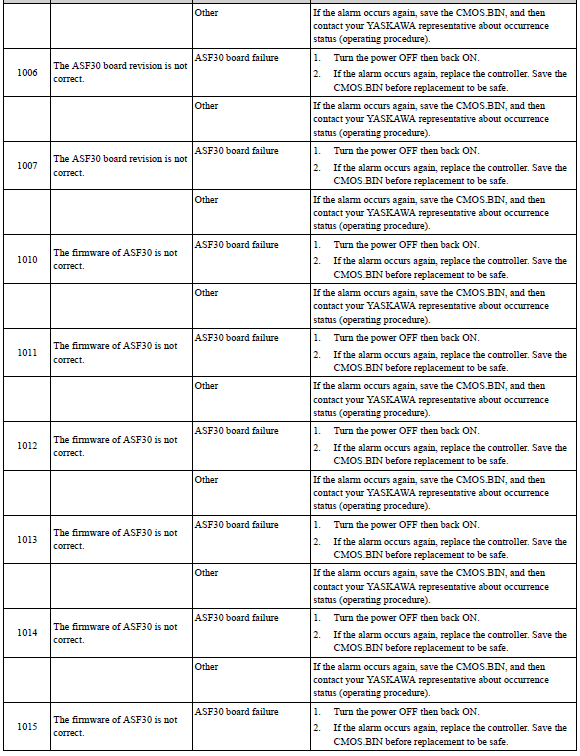 |  |  |  |  |
|---|---|---|---|
|  |  | Other | If the alarm occurs again, save the CMOS.BIN, and then contact your YASKAWA representative about occurrence status (operating procedure). |
| 1006 | The ASF30 board revision is not correct. | ASF30 board failure | 1. Turn the power OFF then back ON. 2. If the alarm occurs again, replace the controller. Save the CMOS.BIN before replacement to be safe. |
|  |  | Other | If the alarm occurs again, save the CMOS.BIN, and then contact your YASKAWA representative about occurrence status (operating procedure). |
| 1007 | The ASF30 board revision is not correct. | ASF30 board failure | 1. Turn the power OFF then back ON. 2. If the alarm occurs again, replace the controller. Save the CMOS.BIN before replacement to be safe. |
|  |  | Other | If the alarm occurs again, save the CMOS.BIN, and then contact your YASKAWA representative about occurrence status (operating procedure). |
| 1010 | The firmware of ASF30 is not correct. | ASF30 board failure | 1. Turn the power OFF then back ON. 2. If the alarm occurs again, replace the controller. Save the CMOS.BIN before replacement to be safe. |
|  |  | Other | If the alarm occurs again, save the CMOS.BIN, and then contact your YASKAWA representative about occurrence status (operating procedure). |
| 1011 | The firmware of ASF30 is not correct. | ASF30 board failure | 1. Turn the power OFF then back ON. 2. If the alarm occurs again, replace the controller. Save the CMOS.BIN before replacement to be safe. |
|  |  | Other | If the alarm occurs again, save the CMOS.BIN, and then contact your YASKAWA representative about occurrence status (operating procedure). |
| 1012 | The firmware of ASF30 is not correct. | ASF30 board failure | 1. Turn the power OFF then back ON. 2. If the alarm occurs again, replace the controller. Save the CMOS.BIN before replacement to be safe. |
|  |  | Other | If the alarm occurs again, save the CMOS.BIN, and then contact your YASKAWA representative about occurrence status (operating procedure). |
| 1013 | The firmware of ASF30 is not correct. | ASF30 board failure | 1. Turn the power OFF then back ON. 2. If the alarm occurs again, replace the controller. Save the CMOS.BIN before replacement to be safe. |
|  |  | Other | If the alarm occurs again, save the CMOS.BIN, and then contact your YASKAWA representative about occurrence status (operating procedure). |
| 1014 | The firmware of ASF30 is not correct. | ASF30 board failure | 1. Turn the power OFF then back ON. 2. If the alarm occurs again, replace the controller. Save the CMOS.BIN before replacement to be safe. |
|  |  | Other | If the alarm occurs again, save the CMOS.BIN, and then contact your YASKAWA representative about occurrence status (operating procedure). |
| 1015 | The firmware of ASF30 is not correct. | ASF30 board failure | 1. Turn the power OFF then back ON. 2. If the alarm occurs again, replace the controller. Save the CMOS.BIN before replacement to be safe. |